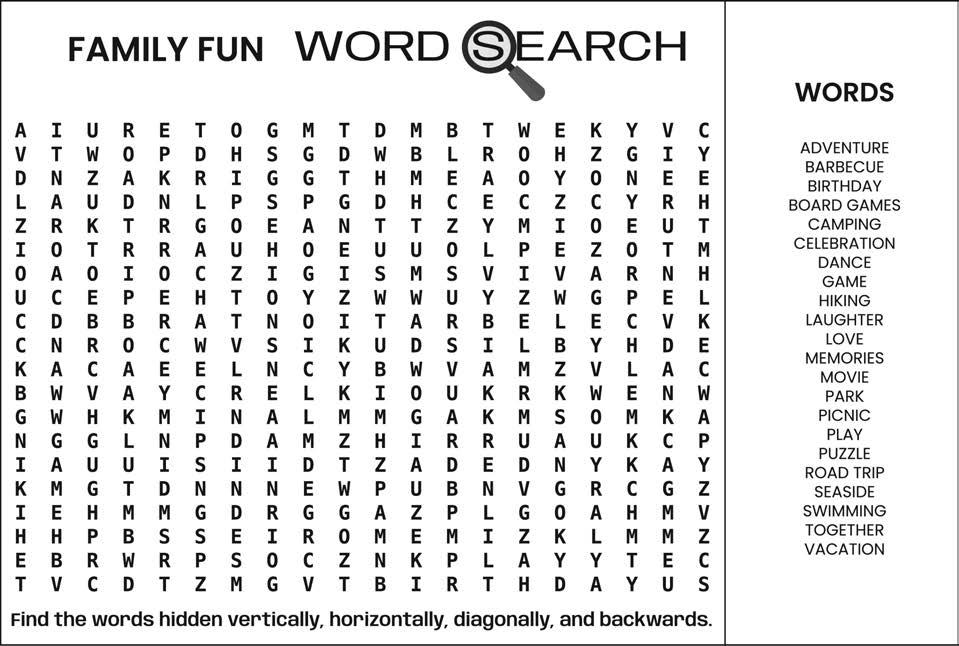 FAMILY FUN WORD SEARCH

A I U R E T O G M T D M B T W E K Y V C
V T W O P D H S G D W B L R O H Z G I Y
D N Z A K R I G G T H M E A O Y O N E E
L A U D N L P S P G D H C E C Z C Y R H
Z R K T R G O E A N T T Z Y M I O E U T
I O T R R A U H O E U U O L P E Z O T M
O A O I O C Z I G I S M S V I V A R N H
U C E P E H T O Y Z W W U Y Z W G P E L
C D B B R A T N O I T A R B E L E C V K
C N R O C W V S I K U D S I L B Y H D E
K A C A E E L N C Y B W V A M Z V L A C
B W V A Y C R E L K I O U K R K W E N W
G W H K M I N A L M M G A K M S O M K A
N G G L N P D A M Z H I R R U A U K C P
I A U U I S I I D T Z A D E D N Y K A Y
K M G T D N N N E W P U B N V G R C G Z
I E H M M G D R G G A Z P L G O A H M V
H H P B S S E I R O M E M I Z K L M M Z
E B R W R P S O C Z N K P L A Y Y T E C
T V C D T Z M G V T B I R T H D A Y U S

Find the words hidden vertically, horizontally, diagonally, and backwards.

WORDS

ADVENTURE
BARBECUE
BIRTHDAY
BOARD GAMES
CAMPING
CELEBRATION
DANCE
GAME
HIKING
LAUGHTER
LOVE
MEMORIES
MOVIE
PARK
PICNIC
PLAY
PUZZLE
ROAD TRIP
SEASIDE
SWIMMING
TOGETHER
VACATION